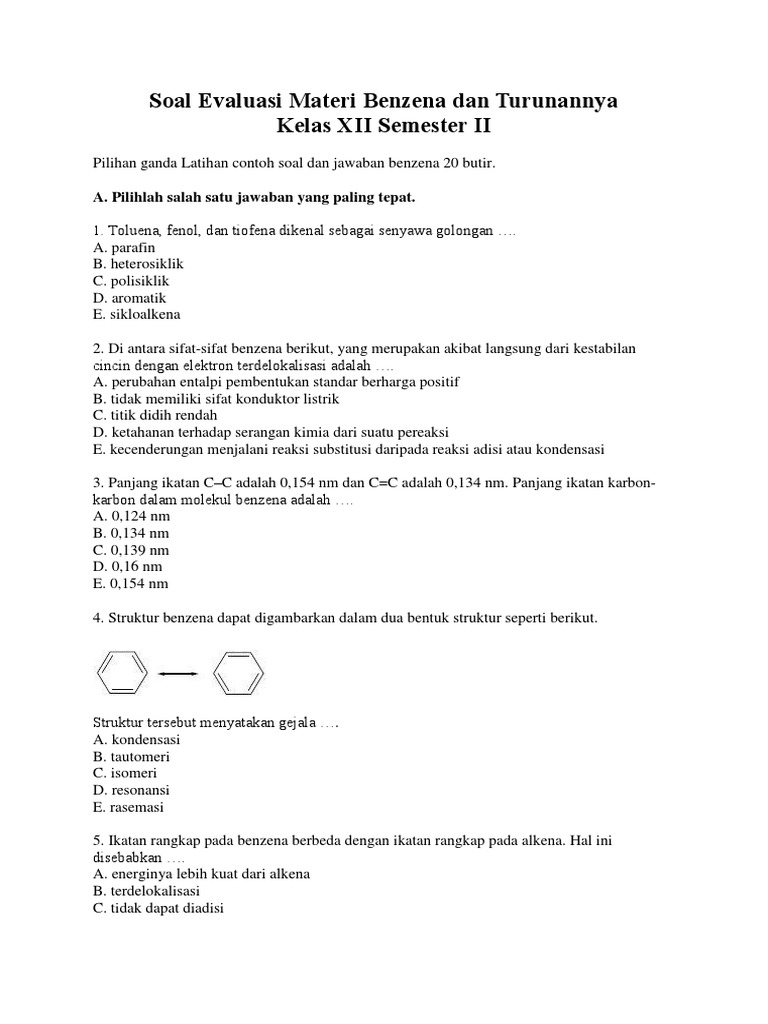 Soal Evaluasi Materi Benzena dan Turunannya
Kelas XII Semester II

Pilihan ganda Latihan contoh soal dan jawaban benzena 20 butir.

A. Pilihlah salah satu jawaban yang paling tepat.

1. Toluena, fenol, dan tiofena dikenal sebagai senyawa golongan ….
A. parafin
B. heterosiklik
C. polisiklik
D. aromatik
E. sikloalkena

2. Di antara sifat-sifat benzena berikut, yang merupakan akibat langsung dari kestabilan cincin dengan elektron terdelokalisasi adalah ….
A. perubahan entalpi pembentukan standar berharga positif
B. tidak memiliki sifat konduktor listrik
C. titik didih rendah
D. ketahanan terhadap serangan kimia dari suatu pereaksi
E. kecenderungan menjalani reaksi substitusi daripada reaksi adisi atau kondensasi

3. Panjang ikatan C–C adalah 0,154 nm dan C=C adalah 0,134 nm. Panjang ikatan karbon-karbon dalam molekul benzena adalah ….
A. 0,124 nm
B. 0,134 nm
C. 0,139 nm
D. 0,16 nm
E. 0,154 nm

4. Struktur benzena dapat digambarkan dalam dua bentuk struktur seperti berikut.

Struktur tersebut menyatakan gejala ….
A. kondensasi
B. tautomeri
C. isomeri
D. resonansi
E. rasemasi

5. Ikatan rangkap pada benzena berbeda dengan ikatan rangkap pada alkena. Hal ini disebabkan ….
A. energinya lebih kuat dari alkena
B. terdelokalisasi
C. tidak dapat diadisi